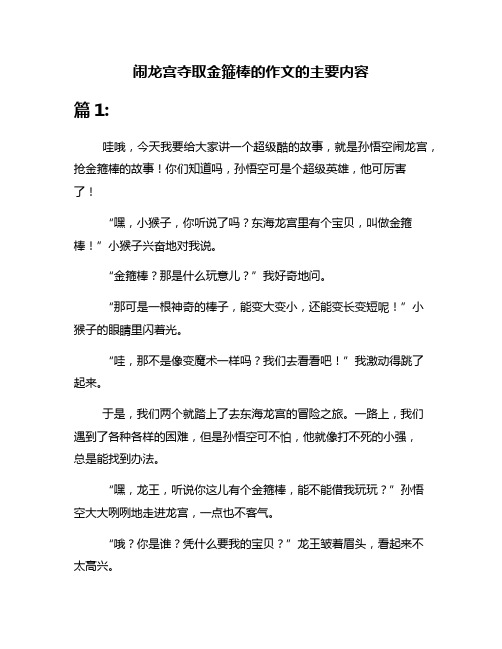 闹龙宫夺取金箍棒的作文的主要内容

篇 1:

哇哦，今天我要给大家讲一个超级酷的故事，就是孙悟空闹龙宫，抢金箍棒的故事！你们知道吗，孙悟空可是个超级英雄，他可厉害了！

“嘿，小猴子，你听说了吗？东海龙宫里有个宝贝，叫做金箍棒！”小猴子兴奋地对我说。

“金箍棒？那是什么玩意儿？”我好奇地问。

“那可是一根神奇的棒子，能变大变小，还能变长变短呢！”小猴子的眼睛里闪着光。

“哇，那不是像变魔术一样吗？我们去看看吧！”我激动得跳了起来。

于是，我们两个就踏上了去东海龙宫的冒险之旅。一路上，我们遇到了各种各样的困难，但是孙悟空可不怕，他就像打不死的小强，总是能找到办法。

“嘿，龙王，听说你这儿有个金箍棒，能不能借我玩玩？”孙悟空大大咧咧地走进龙宫，一点也不客气。

“哦？你是谁？凭什么要我的宝贝？”龙王皱着眉头，看起来不太高兴。